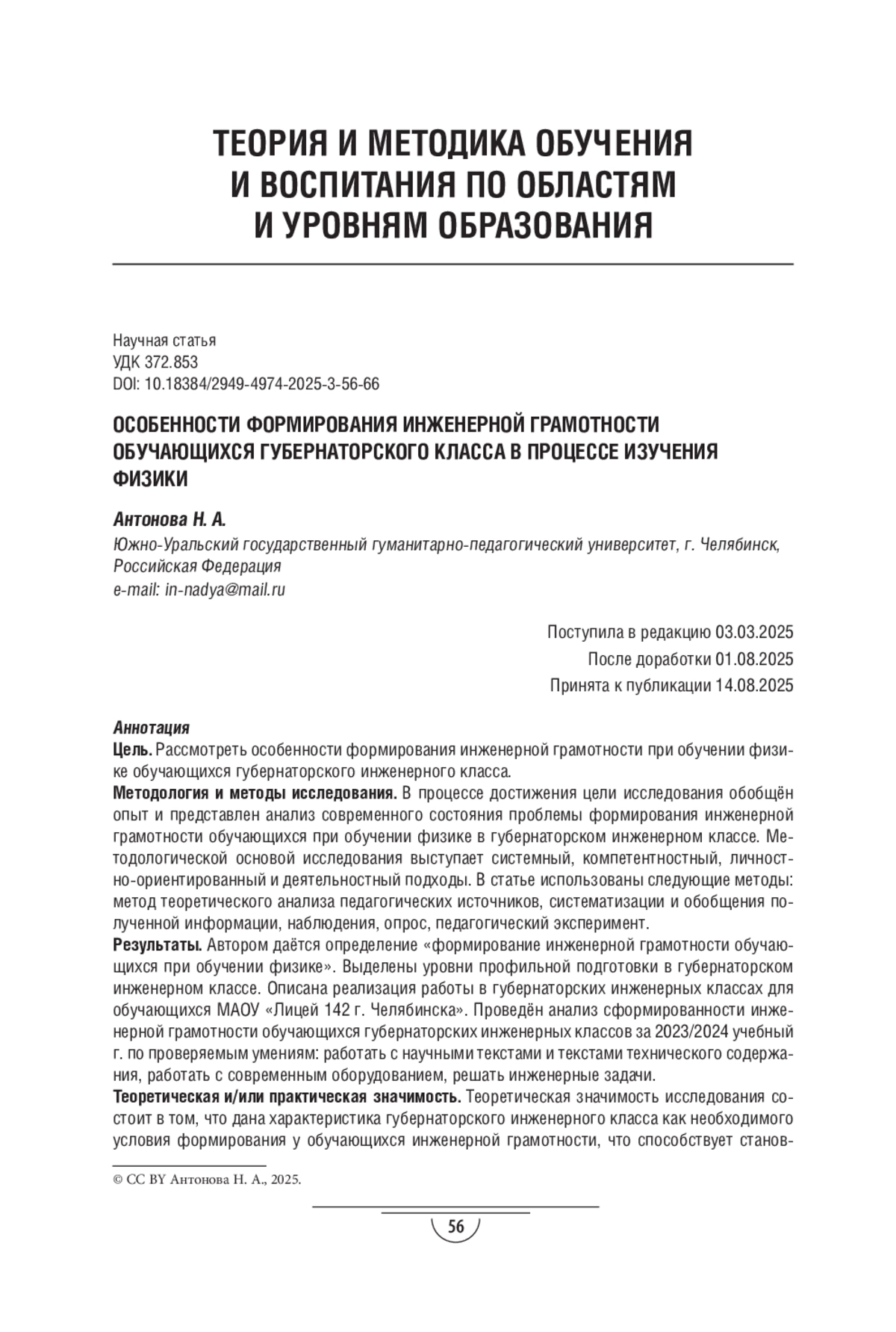 ТЕОРИЯ И МЕТОДИКА ОБУЧЕНИЯ И ВОСПИТАНИЯ ПО ОБЛАСТЯМ И УРОВНЯМ ОБРАЗОВАНИЯ

Научная статья
УДК 372.853
DOI: 10.18384/2949-4974-2025-3-56-66

ОСОБЕННОСТИ ФОРМИРОВАНИЯ ИНЖЕНЕРНОЙ ГРАМОТНОСТИ ОБУЧАЮЩИХСЯ ГУБЕРНАТОРСКОГО КЛАССА В ПРОЦЕССЕ ИЗУЧЕНИЯ ФИЗИКИ

Антонова Н. А.
Южно-Уральский государственный гуманитарно-педагогический университет, г. Челябинск, Российская Федерация
e-mail: in-nadya@mail.ru

Поступила в редакцию 03.03.2025
После доработки 01.08.2025
Принята к публикации 14.08.2025

Аннотация
Цель. Рассмотреть особенности формирования инженерной грамотности при обучении физике обучающихся губернаторского инженерного класса.
Методология и методы исследования. В процессе достижения цели исследования обобщён опыт и представлен анализ современного состояния проблемы формирования инженерной грамотности обучающихся при обучении физике в губернаторском инженерном классе. Методологической основой исследования выступает системный, компетентностный, личностно-ориентированный и деятельностный подходы. В статье использованы следующие методы: метод теоретического анализа педагогических источников, систематизации и обобщения полученной информации, наблюдения, опрос, педагогический эксперимент.
Результаты. Автором даётся определение «формирование инженерной грамотности обучающихся при обучении физике». Выделены уровни профильной подготовки в губернаторском инженерном классе. Описана реализация работы в губернаторских инженерных классах для обучающихся МАОУ «Лицей 142 г. Челябинска». Проведён анализ сформированности инженерной грамотности обучающихся губернаторских инженерных классов за 2023/2024 учебный г. по проверяемым умениям: работать с научными текстами и текстами технического содержания, работать с современным оборудованием, решать инженерные задачи.
Теоретическая и/или практическая значимость. Теоретическая значимость исследования состоит в том, что дана характеристика губернаторского инженерного класса как необходимого условия формирования у обучающихся инженерной грамотности, что способствует станов-

© CC BY Антонова Н. А., 2025.

56